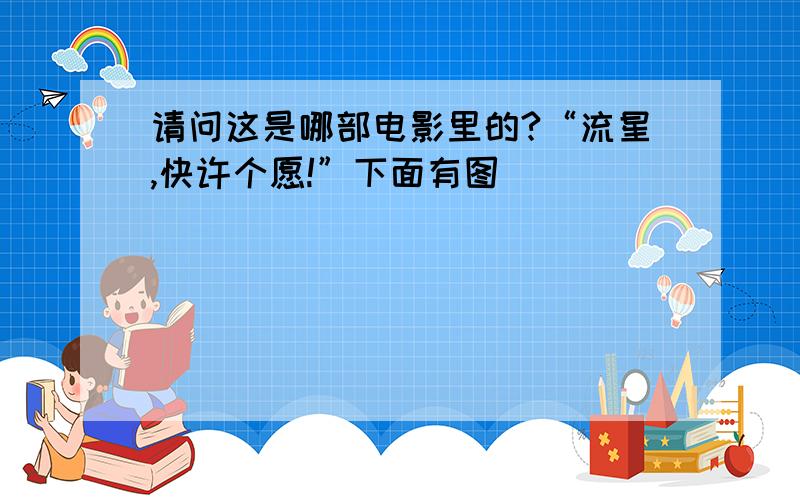 请问这是哪部电影里的?“流星,快许个愿!”下面有图